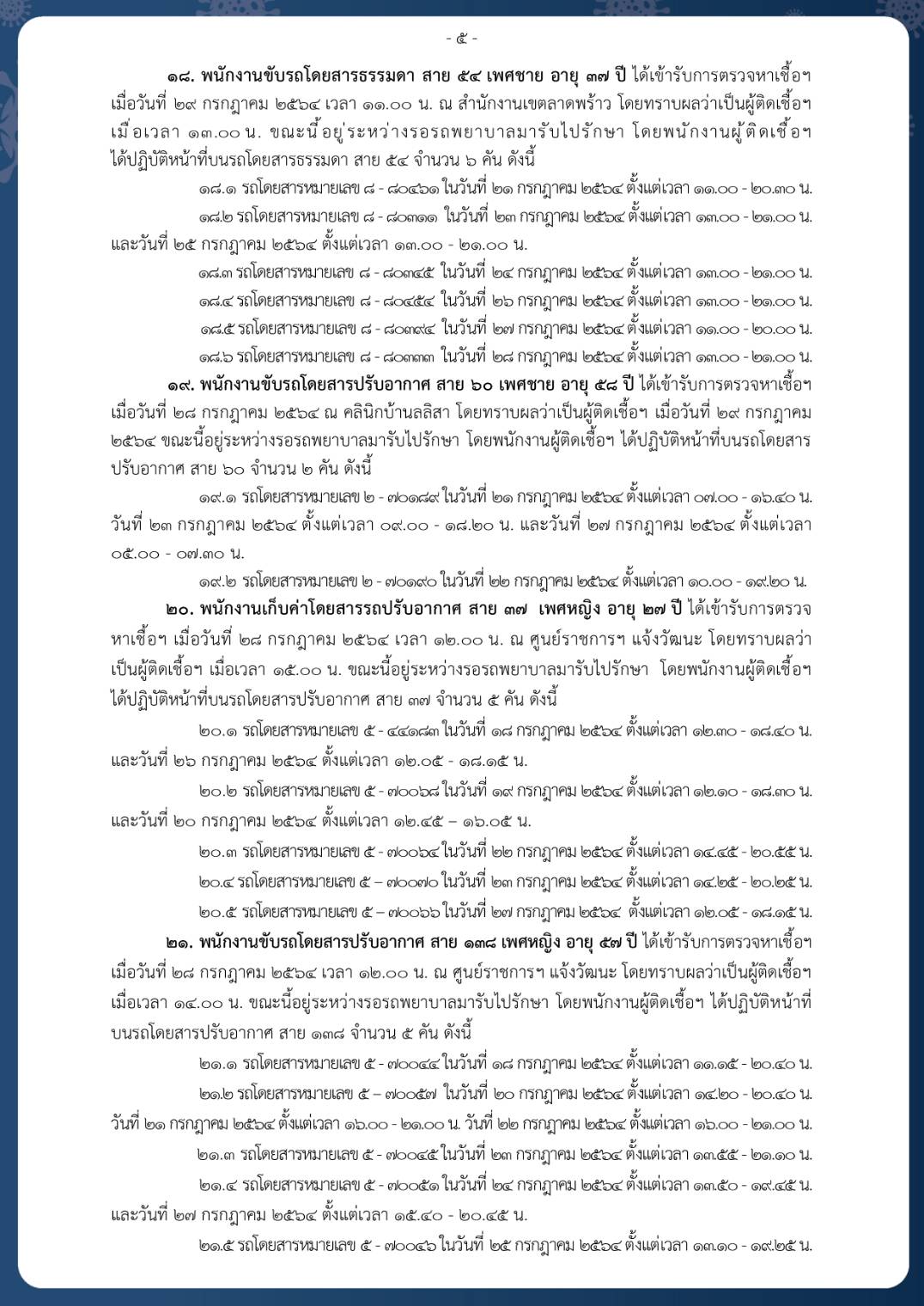 - ๕ -

๑๘. พนักงานขับรถโดยสารธรรมดา สาย ๕๔ เพศชาย อายุ ๓๗ ปี ได้เข้ารับการตรวจหาเชื้อฯ เมื่อวันที่ ๒๙ กรกฎาคม ๒๕๖๔ เวลา ๑๑.๐๐ น. ณ สำนักงานเขตลาดพร้าว โดยทราบผลว่าเป็นผู้ติดเชื้อฯ เมื่อเวลา ๑๓.๐๐ น. ขณะนี้อยู่ระหว่างรอรถพยาบาลมารับไปรักษา โดยพนักงานผู้ติดเชื้อฯ ได้ปฏิบัติหน้าที่บนรถโดยสารธรรมดา สาย ๕๔ จำนวน ๖ คัน ดังนี้

๑๘.๑ รถโดยสารหมายเลข ๘ - ๘๐๔๖๑ ในวันที่ ๒๑ กรกฎาคม ๒๕๖๔ ตั้งแต่เวลา ๑๑.๐๐ - ๒๐.๓๐ น.

๑๘.๒ รถโดยสารหมายเลข ๘ - ๘๐๓๑๑ ในวันที่ ๒๓ กรกฎาคม ๒๕๖๔ ตั้งแต่เวลา ๑๓.๐๐ - ๒๑.๐๐ น. และวันที่ ๒๕ กรกฎาคม ๒๕๖๔ ตั้งแต่เวลา ๑๓.๐๐ - ๒๑.๐๐ น.

๑๘.๓ รถโดยสารหมายเลข ๘ - ๘๐๓๔๕ ในวันที่ ๒๔ กรกฎาคม ๒๕๖๔ ตั้งแต่เวลา ๑๓.๐๐ - ๒๑.๐๐ น.

๑๘.๔ รถโดยสารหมายเลข ๘ - ๘๐๔๕๔ ในวันที่ ๒๖ กรกฎาคม ๒๕๖๔ ตั้งแต่เวลา ๑๓.๐๐ - ๒๑.๐๐ น.

๑๘.๕ รถโดยสารหมายเลข ๘ - ๘๐๓๙๔ ในวันที่ ๒๗ กรกฎาคม ๒๕๖๔ ตั้งแต่เวลา ๑๑.๐๐ - ๒๐.๐๐ น.

๑๘.๖ รถโดยสารหมายเลข ๘ - ๘๐๓๓๓ ในวันที่ ๒๘ กรกฎาคม ๒๕๖๔ ตั้งแต่เวลา ๑๓.๐๐ - ๒๑.๐๐ น.

๑๙. พนักงานขับรถโดยสารปรับอากาศ สาย ๖๐ เพศชาย อายุ ๕๘ ปี ได้เข้ารับการตรวจหาเชื้อฯ เมื่อวันที่ ๒๘ กรกฎาคม ๒๕๖๔ ณ คลินิกบ้านลลิสา โดยทราบผลว่าเป็นผู้ติดเชื้อฯ เมื่อวันที่ ๒๙ กรกฎาคม ๒๕๖๔ ขณะนี้อยู่ระหว่างรอรถพยาบาลมารับไปรักษา โดยพนักงานผู้ติดเชื้อฯ ได้ปฏิบัติหน้าที่บนรถโดยสารปรับอากาศ สาย ๖๐ จำนวน ๒ คัน ดังนี้

๑๙.๑ รถโดยสารหมายเลข ๒ - ๗๐๑๘๙ ในวันที่ ๒๑ กรกฎาคม ๒๕๖๔ ตั้งแต่เวลา ๐๗.๐๐ - ๑๖.๔๐ น. วันที่ ๒๓ กรกฎาคม ๒๕๖๔ ตั้งแต่เวลา ๐๙.๐๐ - ๑๘.๒๐ น. และวันที่ ๒๗ กรกฎาคม ๒๕๖๔ ตั้งแต่เวลา ๐๕.๐๐ - ๐๗.๓๐ น.

๑๙.๒ รถโดยสารหมายเลข ๒ - ๗๐๑๙๐ ในวันที่ ๒๒ กรกฎาคม ๒๕๖๔ ตั้งแต่เวลา ๑๐.๐๐ - ๑๙.๒๐ น.

๒๐. พนักงานเก็บค่าโดยสารรถปรับอากาศ สาย ๓๗ เพศหญิง อายุ ๒๗ ปี ได้เข้ารับการตรวจหาเชื้อฯ เมื่อวันที่ ๒๘ กรกฎาคม ๒๕๖๔ เวลา ๑๒.๐๐ น. ณ ศูนย์ราชการฯ แจ้งวัฒนะ โดยทราบผลว่าเป็นผู้ติดเชื้อฯ เมื่อเวลา ๑๕.๐๐ น. ขณะนี้อยู่ระหว่างรอรถพยาบาลมารับไปรักษา โดยพนักงานผู้ติดเชื้อฯ ได้ปฏิบัติหน้าที่บนรถโดยสารปรับอากาศ สาย ๓๗ จำนวน ๕ คัน ดังนี้

๒๐.๑ รถโดยสารหมายเลข ๕ - ๔๔๑๘๓ ในวันที่ ๑๘ กรกฎาคม ๒๕๖๔ ตั้งแต่เวลา ๑๒.๓๐ - ๑๘.๔๐ น. และวันที่ ๒๖ กรกฎาคม ๒๕๖๔ ตั้งแต่เวลา ๑๒.๐๕ - ๑๘.๑๕ น.

๒๐.๒ รถโดยสารหมายเลข ๕ - ๗๐๐๖๘ ในวันที่ ๑๙ กรกฎาคม ๒๕๖๔ ตั้งแต่เวลา ๑๒.๑๐ - ๑๘.๓๐ น. และวันที่ ๒๐ กรกฎาคม ๒๕๖๔ ตั้งแต่เวลา ๑๒.๔๕ – ๑๖.๐๕ น.

๒๐.๓ รถโดยสารหมายเลข ๕ - ๗๐๐๖๔ ในวันที่ ๒๒ กรกฎาคม ๒๕๖๔ ตั้งแต่เวลา ๑๔.๔๕ - ๒๐.๕๕ น.

๒๐.๔ รถโดยสารหมายเลข ๕ – ๗๐๐๗๐ ในวันที่ ๒๓ กรกฎาคม ๒๕๖๔ ตั้งแต่เวลา ๑๔.๒๕ - ๒๐.๒๕ น.

๒๐.๕ รถโดยสารหมายเลข ๕ – ๗๐๐๖๖ ในวันที่ ๒๗ กรกฎาคม ๒๕๖๔ ตั้งแต่เวลา ๑๒.๐๕ - ๑๘.๑๕ น.

๒๑. พนักงานขับรถโดยสารปรับอากาศ สาย ๑๓๘ เพศหญิง อายุ ๕๗ ปี ได้เข้ารับการตรวจหาเชื้อฯ เมื่อวันที่ ๒๘ กรกฎาคม ๒๕๖๔ เวลา ๑๒.๐๐ น. ณ ศูนย์ราชการฯ แจ้งวัฒนะ โดยทราบผลว่าเป็นผู้ติดเชื้อฯ เมื่อเวลา ๑๔.๐๐ น. ขณะนี้อยู่ระหว่างรอรถพยาบาลมารับไปรักษา โดยพนักงานผู้ติดเชื้อฯ ได้ปฏิบัติหน้าที่บนรถโดยสารปรับอากาศ สาย ๑๓๘ จำนวน ๕ คัน ดังนี้

๒๑.๑ รถโดยสารหมายเลข ๕ - ๗๐๐๔๔ ในวันที่ ๑๘ กรกฎาคม ๒๕๖๔ ตั้งแต่เวลา ๑๑.๑๕ - ๒๐.๔๐ น.

๒๑.๒ รถโดยสารหมายเลข ๕ – ๗๐๐๕๗ ในวันที่ ๒๐ กรกฎาคม ๒๕๖๔ ตั้งแต่เวลา ๑๔.๒๐ - ๒๐.๔๐ น. วันที่ ๒๑ กรกฎาคม ๒๕๖๔ ตั้งแต่เวลา ๑๖.๐๐ - ๒๑.๐๐ น. วันที่ ๒๒ กรกฎาคม ๒๕๖๔ ตั้งแต่เวลา ๑๖.๐๐ - ๒๑.๐๐ น.

๒๑.๓ รถโดยสารหมายเลข ๕ - ๗๐๐๔๕ ในวันที่ ๒๓ กรกฎาคม ๒๕๖๔ ตั้งแต่เวลา ๑๓.๕๕ - ๒๑.๑๐ น.

๒๑.๔ รถโดยสารหมายเลข ๕ - ๗๐๐๕๑ ในวันที่ ๒๔ กรกฎาคม ๒๕๖๔ ตั้งแต่เวลา ๑๓.๕๐ - ๑๙.๔๕ น. และวันที่ ๒๗ กรกฎาคม ๒๕๖๔ ตั้งแต่เวลา ๑๕.๔๐ - ๒๐.๔๕ น.

๒๑.๕ รถโดยสารหมายเลข ๕ - ๗๐๐๔๖ ในวันที่ ๒๕ กรกฎาคม ๒๕๖๔ ตั้งแต่เวลา ๑๓.๑๐ - ๑๙.๒๕ น.